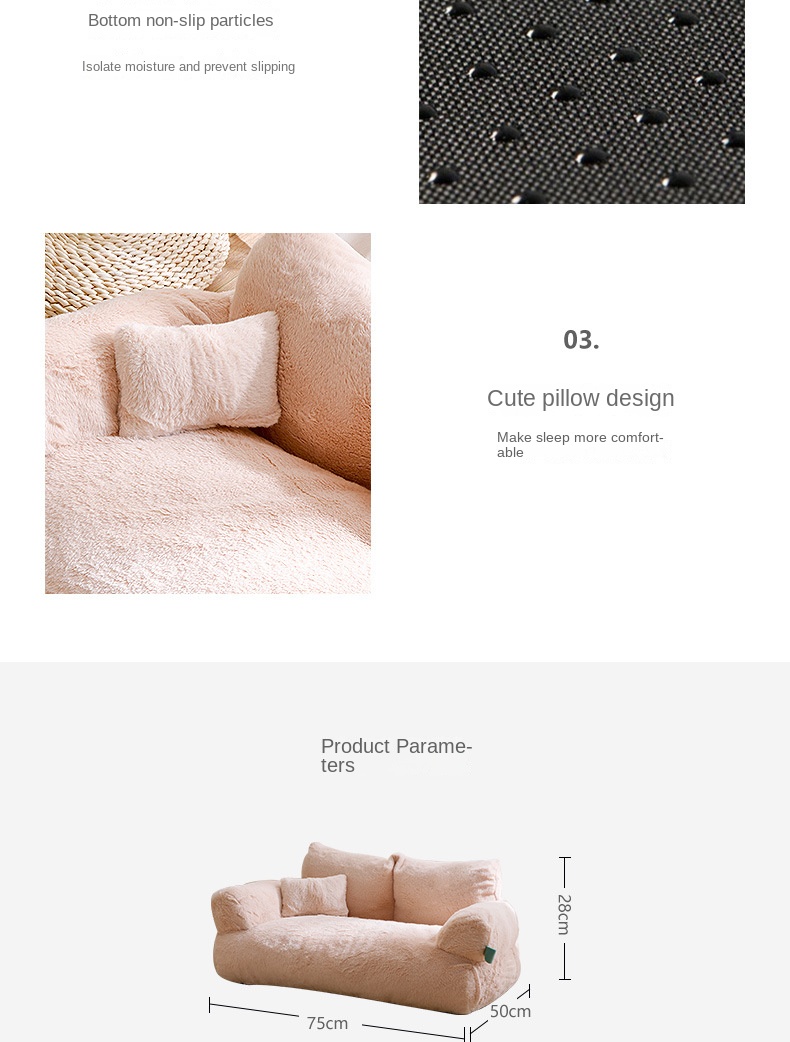 Bottom non-slip particles

Isolate moisture and prevent slipping

03.

Cute pillow design

Make sleep more comfortable

Product Parameters

28cm

75cm

50cm